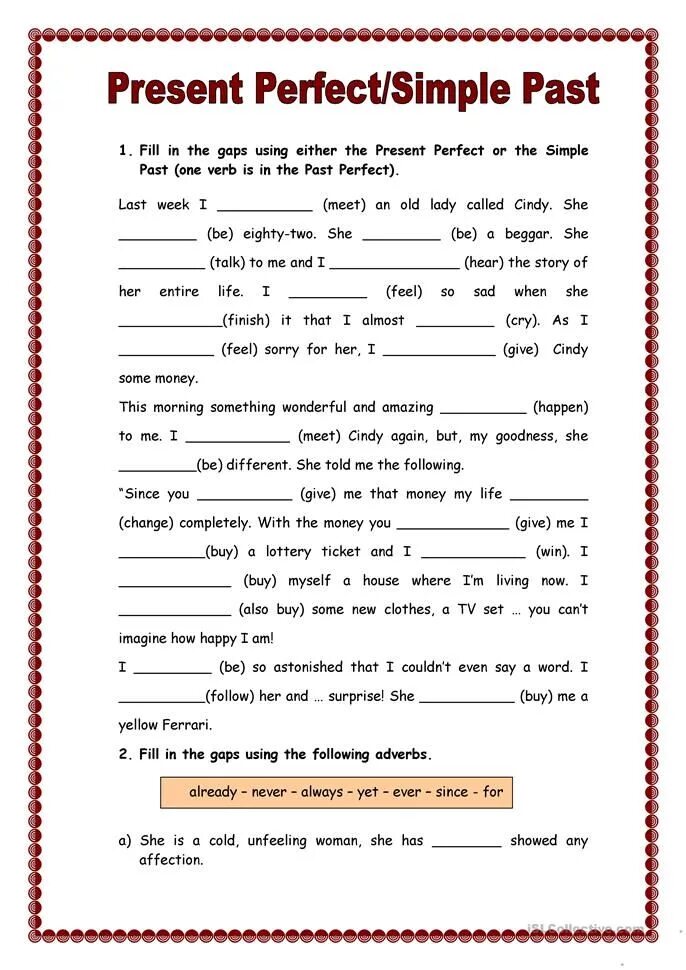 Present Perfect/Simple Past

1. Fill in the gaps using either the Present Perfect or the Simple Past (one verb is in the Past Perfect).

Last week I ___________ (meet) an old lady called Cindy. She _________ (be) eighty-two. She _________ (be) a beggar. She __________ (talk) to me and I _______________ (hear) the story of her entire life. I _________ (feel) so sad when she ____________(finish) it that I almost _________ (cry). As I ___________ (feel) sorry for her, I _____________ (give) Cindy some money.

This morning something wonderful and amazing __________ (happen) to me. I ____________ (meet) Cindy again, but, my goodness, she _________(be) different. She told me the following.

"Since you ___________ (give) me that money my life _________ (change) completely. With the money you _____________ (give) me I __________(buy) a lottery ticket and I ____________ (win). I _____________ (buy) myself a house where I'm living now. I _____________ (also buy) some new clothes, a TV set … you can't imagine how happy I am!

I _________ (be) so astonished that I couldn't even say a word. I __________(follow) her and … surprise! She ___________ (buy) me a yellow Ferrari.

2. Fill in the gaps using the following adverbs.

already – never – always – yet – ever – since - for

a) She is a cold, unfeeling woman, she has ________ showed any affection.

iSLCollective.com